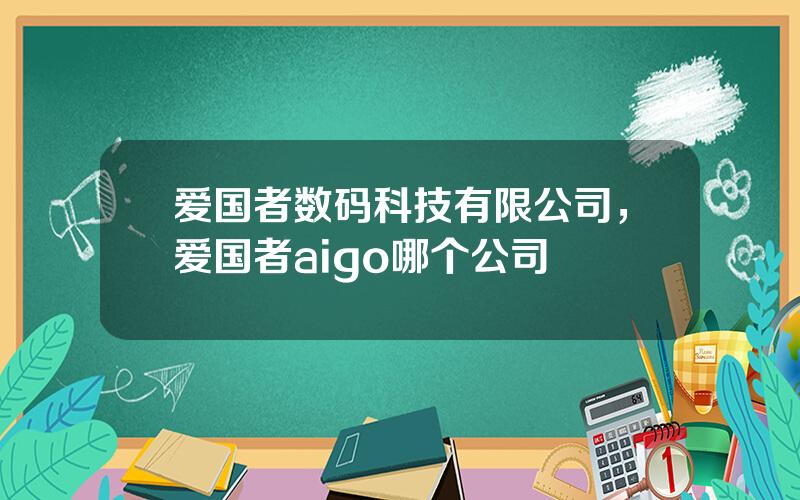 爱国者数码科技有限公司，爱国者aigo哪个公司